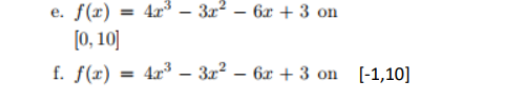 e. $f(x) = 4x^3 - 3x^2 - 6x + 3$ on $[0, 10]$

f. $f(x) = 4x^3 - 3x^2 - 6x + 3$ on [-1,10]